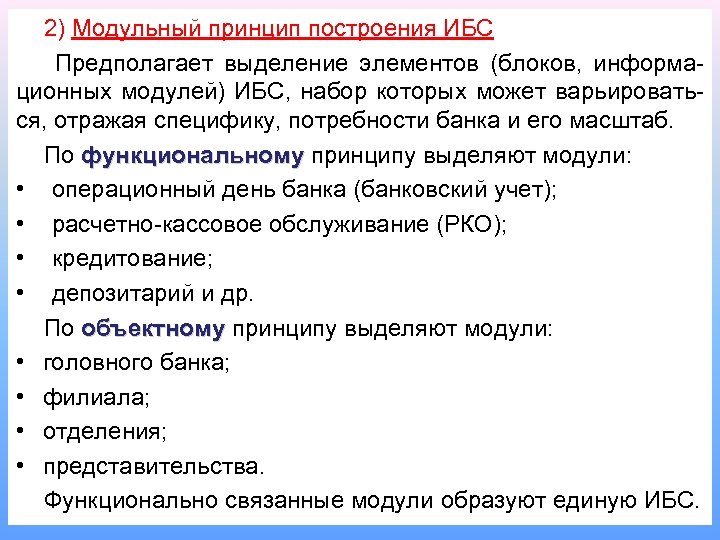 2) Модульный принцип построения ИБС

Предполагает выделение элементов (блоков, информационных модулей) ИБС, набор которых может варьироваться, отражая специфику, потребности банка и его масштаб.

По функциональному принципу выделяют модули:
• операционный день банка (банковский учет);
• расчетно-кассовое обслуживание (РКО);
• кредитование;
• депозитарий и др.

По объектному принципу выделяют модули:
• головного банка;
• филиала;
• отделения;
• представительства.

Функционально связанные модули образуют единую ИБС.